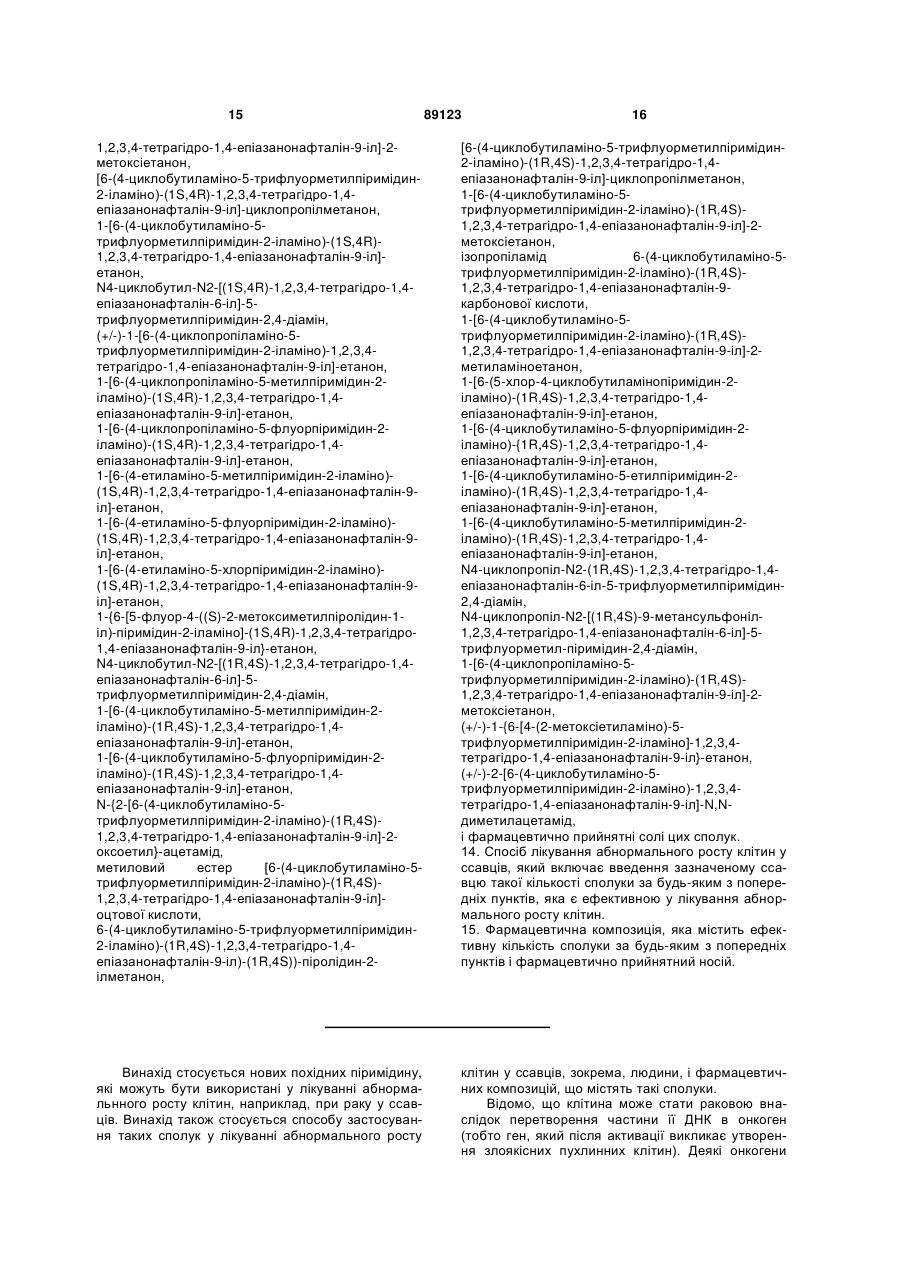 15 89123 16

1,2,3,4-тетрагідро-1,4-епіазанонафталін-9-іл]-2-метоксіетанон,
[6-(4-циклобутиламіно-5-трифлуорметилпіримідин-2-іламіно)-(1S,4R)-1,2,3,4-тетрагідро-1,4-епіазанонафталін-9-іл]-циклопропілметанон,
1-[6-(4-циклобутиламіно-5-трифлуорметилпіримідин-2-іламіно)-(1S,4R)-1,2,3,4-тетрагідро-1,4-епіазанонафталін-9-іл]-етанон,
N4-циклобутил-N2-[(1S,4R)-1,2,3,4-тетрагідро-1,4-епіазанонафталін-6-іл]-5-трифлуорметилпіримідин-2,4-діамін,
(+/-)-1-[6-(4-циклопропіламіно-5-трифлуорметилпіримідин-2-іламіно)-1,2,3,4-тетрагідро-1,4-епіазанонафталін-9-іл]-етанон,
1-[6-(4-циклопропіламіно-5-метилпіримідин-2-іламіно)-(1S,4R)-1,2,3,4-тетрагідро-1,4-епіазанонафталін-9-іл]-етанон,
1-[6-(4-циклопропіламіно-5-флуорпіримідин-2-іламіно)-(1S,4R)-1,2,3,4-тетрагідро-1,4-епіазанонафталін-9-іл]-етанон,
1-[6-(4-етиламіно-5-метилпіримідин-2-іламіно)-(1S,4R)-1,2,3,4-тетрагідро-1,4-епіазанонафталін-9-іл]-етанон,
1-[6-(4-етиламіно-5-флуорпіримідин-2-іламіно)-(1S,4R)-1,2,3,4-тетрагідро-1,4-епіазанонафталін-9-іл]-етанон,
1-[6-(4-етиламіно-5-хлорпіримідин-2-іламіно)-(1S,4R)-1,2,3,4-тетрагідро-1,4-епіазанонафталін-9-іл]-етанон,
1-{6-[5-флуор-4-((S)-2-метоксиметилпіролідин-1-іл)-піримідин-2-іламіно]-(1S,4R)-1,2,3,4-тетрагідро-1,4-епіазанонафталін-9-іл}-етанон,
N4-циклобутил-N2-[(1R,4S)-1,2,3,4-тетрагідро-1,4-епіазанонафталін-6-іл]-5-трифлуорметилпіримідин-2,4-діамін,
1-[6-(4-циклобутиламіно-5-метилпіримідин-2-іламіно)-(1R,4S)-1,2,3,4-тетрагідро-1,4-епіазанонафталін-9-іл]-етанон,
1-[6-(4-циклобутиламіно-5-флуорпіримідин-2-іламіно)-(1R,4S)-1,2,3,4-тетрагідро-1,4-епіазанонафталін-9-іл]-етанон,
N-{2-[6-(4-циклобутиламіно-5-трифлуорметилпіримідин-2-іламіно)-(1R,4S)-1,2,3,4-тетрагідро-1,4-епіазанонафталін-9-іл]-2-оксоетил}-ацетамід,
метиловий естер [6-(4-циклобутиламіно-5-трифлуорметилпіримідин-2-іламіно)-(1R,4S)-1,2,3,4-тетрагідро-1,4-епіазанонафталін-9-іл]-оцтової кислоти,
6-(4-циклобутиламіно-5-трифлуорметилпіримідин-2-іламіно)-(1R,4S)-1,2,3,4-тетрагідро-1,4-епіазанонафталін-9-іл)-(1R,4S))-піролідин-2-ілметанон,
[6-(4-циклобутиламіно-5-трифлуорметилпіримідин-2-іламіно)-(1R,4S)-1,2,3,4-тетрагідро-1,4-епіазанонафталін-9-іл]-циклопропілметанон,
1-[6-(4-циклобутиламіно-5-трифлуорметилпіримідин-2-іламіно)-(1R,4S)-1,2,3,4-тетрагідро-1,4-епіазанонафталін-9-іл]-2-метоксіетанон,
ізопропіламід 6-(4-циклобутиламіно-5-трифлуорметилпіримідин-2-іламіно)-(1R,4S)-1,2,3,4-тетрагідро-1,4-епіазанонафталін-9-карбонової кислоти,
1-[6-(4-циклобутиламіно-5-трифлуорметилпіримідин-2-іламіно)-(1R,4S)-1,2,3,4-тетрагідро-1,4-епіазанонафталін-9-іл]-2-метиламіноетанон,
1-[6-(5-хлор-4-циклобутиламінопіримідин-2-іламіно)-(1R,4S)-1,2,3,4-тетрагідро-1,4-епіазанонафталін-9-іл]-етанон,
1-[6-(4-циклобутиламіно-5-флуорпіримідин-2-іламіно)-(1R,4S)-1,2,3,4-тетрагідро-1,4-епіазанонафталін-9-іл]-етанон,
1-[6-(4-циклобутиламіно-5-етилпіримідин-2-іламіно)-(1R,4S)-1,2,3,4-тетрагідро-1,4-епіазанонафталін-9-іл]-етанон,
1-[6-(4-циклобутиламіно-5-метилпіримідин-2-іламіно)-(1R,4S)-1,2,3,4-тетрагідро-1,4-епіазанонафталін-9-іл]-етанон,
N4-циклопропіл-N2-(1R,4S)-1,2,3,4-тетрагідро-1,4-епіазанонафталін-6-іл-5-трифлуорметилпіримідин-2,4-діамін,
N4-циклопропіл-N2-[(1R,4S)-9-метансульфоніл-1,2,3,4-тетрагідро-1,4-епіазанонафталін-6-іл]-5-трифлуорметил-піримідин-2,4-діамін,
1-[6-(4-циклопропіламіно-5-трифлуорметилпіримідин-2-іламіно)-(1R,4S)-1,2,3,4-тетрагідро-1,4-епіазанонафталін-9-іл]-2-метоксіетанон,
(+/-)-1-{6-[4-(2-метоксіетиламіно)-5-трифлуорметилпіримідин-2-іламіно]-1,2,3,4-тетрагідро-1,4-епіазанонафталін-9-іл}-етанон,
(+/-)-2-[6-(4-циклобутиламіно-5-трифлуорметилпіримідин-2-іламіно)-1,2,3,4-тетрагідро-1,4-епіазанонафталін-9-іл]-N,N-диметилацетамід,
і фармацевтично прийнятні солі цих сполук.
14. Спосіб лікування абнормального росту клітин у ссавців, який включає введення зазначеному ссавцю такої кількості сполуки за будь-яким з попередніх пунктів, яка є ефективною у лікування абнормального росту клітин.
15. Фармацевтична композиція, яка містить ефективну кількість сполуки за будь-яким з попередніх пунктів і фармацевтично прийнятний носій.

Винахід стосується нових похідних піримідину, які можуть бути використані у лікуванні абнормального росту клітин, наприклад, при раку у ссавців. Винахід також стосується способу застосування таких сполук у лікуванні абнормального росту клітин у ссавців, зокрема, людини, і фармацевтичних композицій, що містять такі сполуки.
Відомо, що клітина може стати раковою внаслідок перетворення частини її ДНК в онкоген (тобто ген, який після активації викликає утворення злоякісних пухлинних клітин). Деякі онкогени